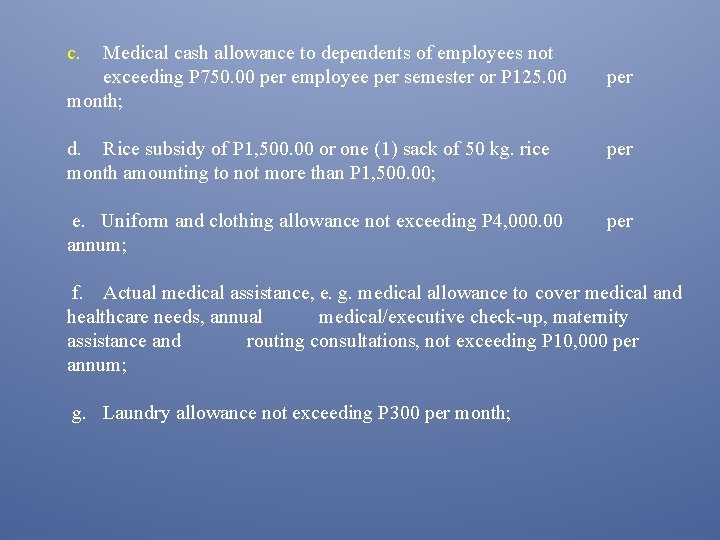 c. Medical cash allowance to dependents of employees not exceeding P750.00 per employee per semester or P125.00 per month;

d. Rice subsidy of P1,500.00 or one (1) sack of 50 kg. rice per month amounting to not more than P1,500.00;

e. Uniform and clothing allowance not exceeding P4,000.00 per annum;

f. Actual medical assistance, e. g. medical allowance to cover medical and healthcare needs, annual medical/executive check-up, maternity assistance and routing consultations, not exceeding P10,000 per annum;

g. Laundry allowance not exceeding P300 per month;